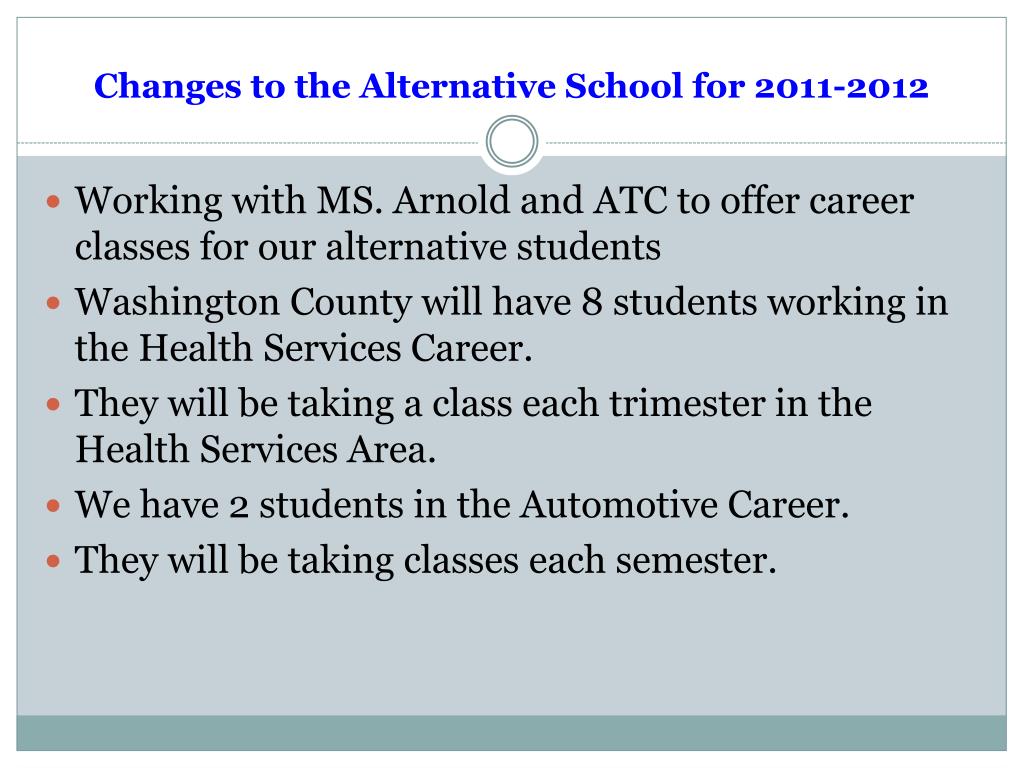 Changes to the Alternative School for 2011-2012

• Working with MS. Arnold and ATC to offer career classes for our alternative students
• Washington County will have 8 students working in the Health Services Career.
• They will be taking a class each trimester in the Health Services Area.
• We have 2 students in the Automotive Career.
• They will be taking classes each semester.